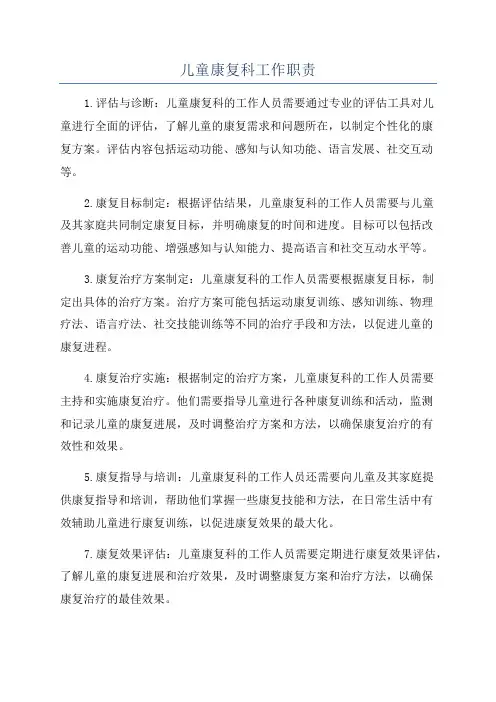 儿童康复科工作职责

1.评估与诊断：儿童康复科的工作人员需要通过专业的评估工具对儿童进行全面的评估，了解儿童的康复需求和问题所在，以制定个性化的康复方案。评估内容包括运动功能、感知与认知功能、语言发展、社交互动等。

2.康复目标制定：根据评估结果，儿童康复科的工作人员需要与儿童及其家庭共同制定康复目标，并明确康复的时间和进度。目标可以包括改善儿童的运动功能、增强感知与认知能力、提高语言和社交互动水平等。

3.康复治疗方案制定：儿童康复科的工作人员需要根据康复目标，制定出具体的治疗方案。治疗方案可能包括运动康复训练、感知训练、物理疗法、语言疗法、社交技能训练等不同的治疗手段和方法，以促进儿童的康复进程。

4.康复治疗实施：根据制定的治疗方案，儿童康复科的工作人员需要主持和实施康复治疗。他们需要指导儿童进行各种康复训练和活动，监测和记录儿童的康复进展，及时调整治疗方案和方法，以确保康复治疗的有效性和效果。

5.康复指导与培训：儿童康复科的工作人员还需要向儿童及其家庭提供康复指导和培训，帮助他们掌握一些康复技能和方法，在日常生活中有效辅助儿童进行康复训练，以促进康复效果的最大化。

7.康复效果评估：儿童康复科的工作人员需要定期进行康复效果评估，了解儿童的康复进展和治疗效果，及时调整康复方案和治疗方法，以确保康复治疗的最佳效果。